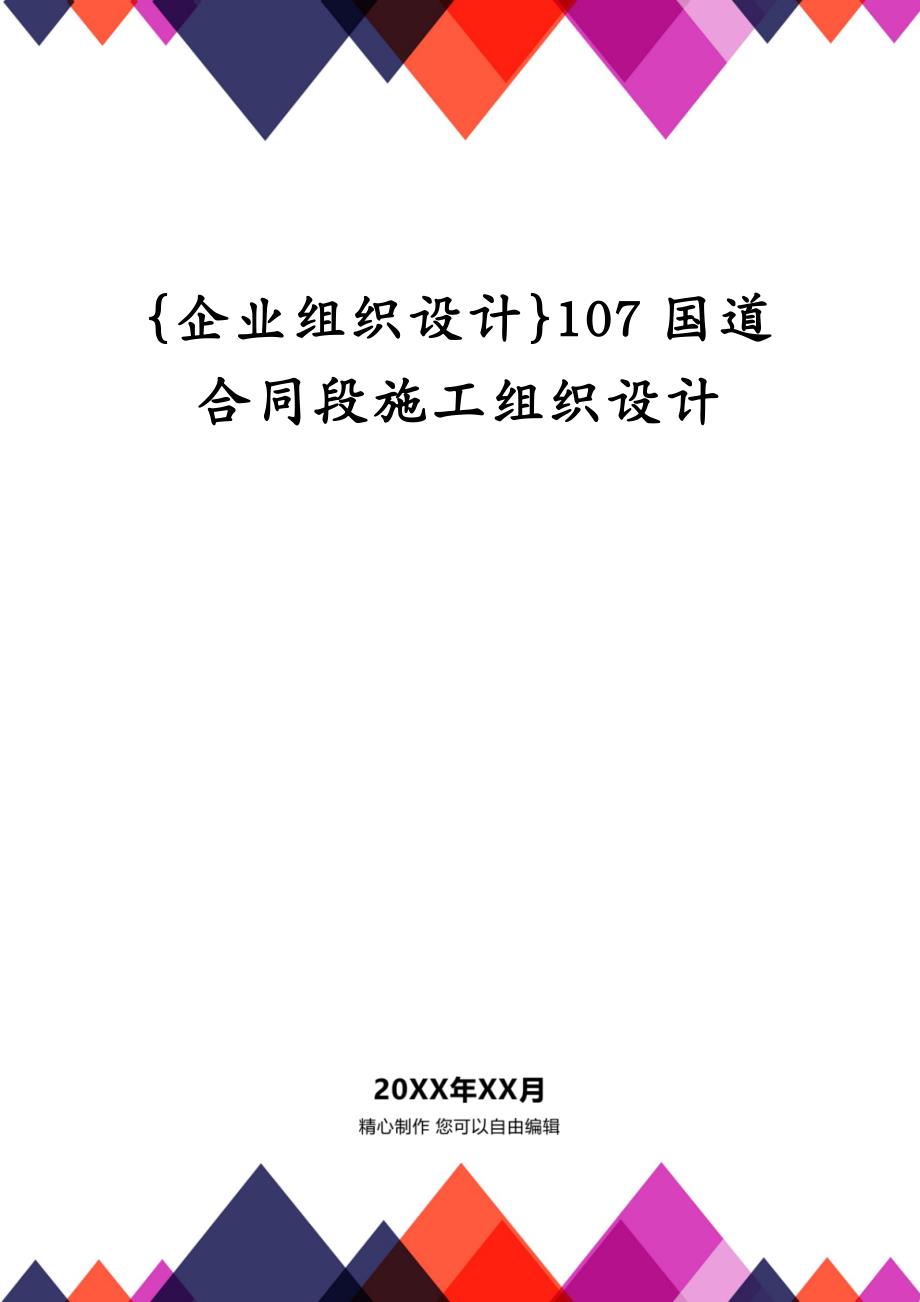 {企业组织设计}107 国道合同段施工组织设计

20XX年XX月

精心制作 您可以自由编辑